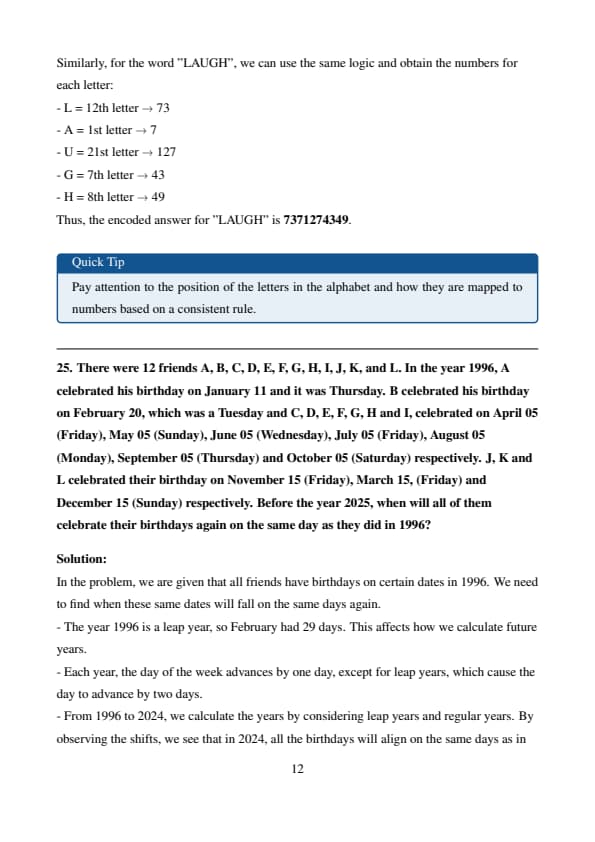 Similarly, for the word "LAUGH", we can use the same logic and obtain the numbers for each letter:
- L = 12th letter → 73
- A = 1st letter → 7
- U = 21st letter → 127
- G = 7th letter → 43
- H = 8th letter → 49
Thus, the encoded answer for "LAUGH" is **7371274349**.

Quick Tip

Pay attention to the position of the letters in the alphabet and how they are mapped to numbers based on a consistent rule.

**25. There were 12 friends A, B, C, D, E, F, G, H, I, J, K, and L. In the year 1996, A celebrated his birthday on January 11 and it was Thursday. B celebrated his birthday on February 20, which was a Tuesday and C, D, E, F, G, H and I, celebrated on April 05 (Friday), May 05 (Sunday), June 05 (Wednesday), July 05 (Friday), August 05 (Monday), September 05 (Thursday) and October 05 (Saturday) respectively. J, K and L celebrated their birthday on November 15 (Friday), March 15, (Friday) and December 15 (Sunday) respectively. Before the year 2025, when will all of them celebrate their birthdays again on the same day as they did in 1996?**

**Solution:**
In the problem, we are given that all friends have birthdays on certain dates in 1996. We need to find when these same dates will fall on the same days again.
- The year 1996 is a leap year, so February had 29 days. This affects how we calculate future years.
- Each year, the day of the week advances by one day, except for leap years, which cause the day to advance by two days.
- From 1996 to 2024, we calculate the years by considering leap years and regular years. By observing the shifts, we see that in 2024, all the birthdays will align on the same days as in

12